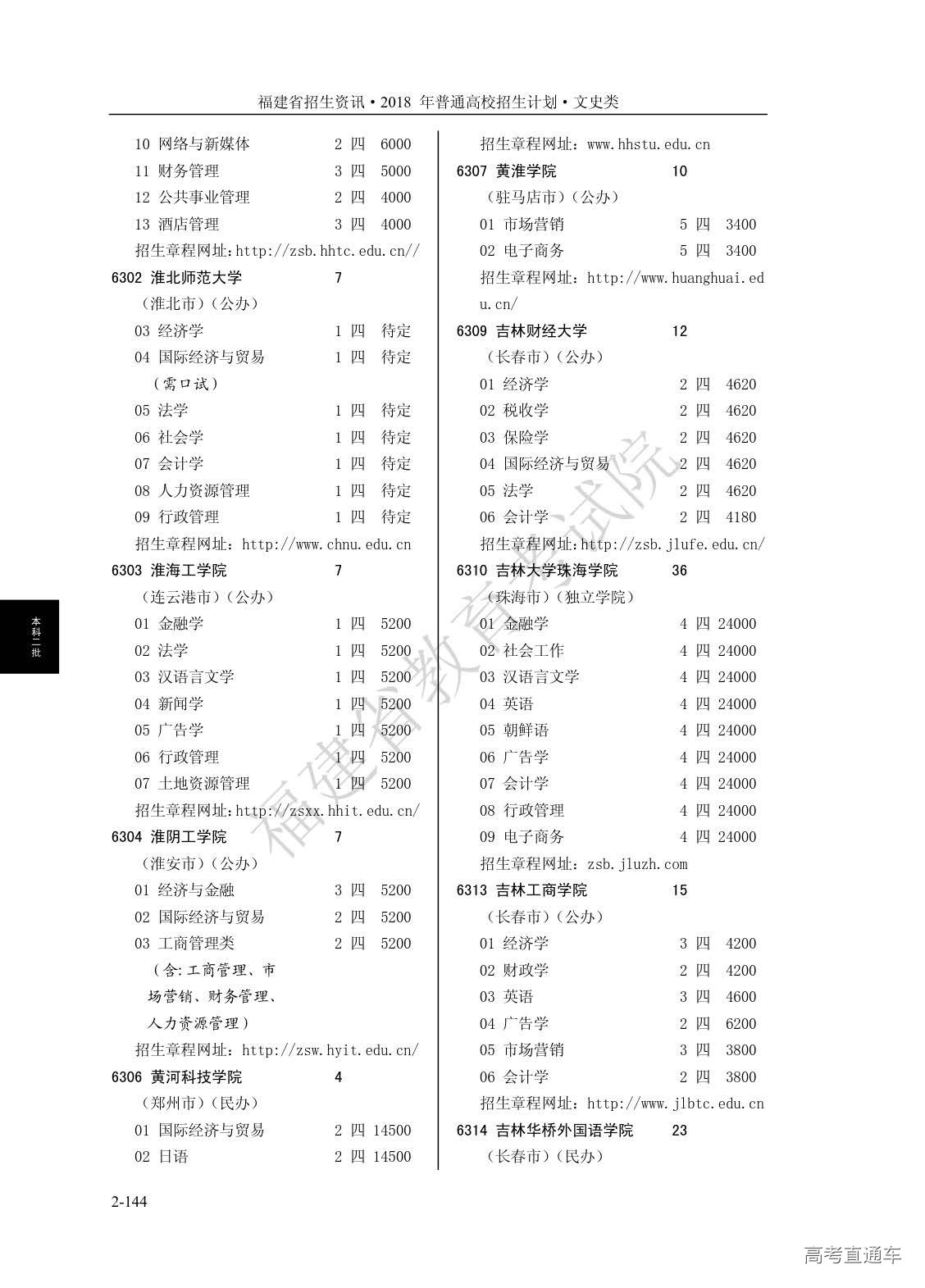 福建省招生资讯·2018 年普通高校招生计划·文史类

10 网络与新媒体 2 四 6000
11 财务管理 3 四 5000
12 公共事业管理 2 四 4000
13 酒店管理 3 四 4000
招生章程网址:http://zsb.hhtc.edu.cn//
6302 淮北师范大学 7
(淮北市)(公办)
03 经济学 1 四 待定
04 国际经济与贸易 1 四 待定
(需口试)
05 法学 1 四 待定
06 社会学 1 四 待定
07 会计学 1 四 待定
08 人力资源管理 1 四 待定
09 行政管理 1 四 待定
招生章程网址:http://www.chnu.edu.cn
6303 淮海工学院 7
(连云港市)(公办)
01 金融学 1 四 5200
02 法学 1 四 5200
03 汉语言文学 1 四 5200
04 新闻学 1 四 5200
05 广告学 1 四 5200
06 行政管理 1 四 5200
07 土地资源管理 1 四 5200
招生章程网址:http://zsxx.hhit.edu.cn/
6304 淮阴工学院 7
(淮安市)(公办)
01 经济与金融 3 四 5200
02 国际经济与贸易 2 四 5200
03 工商管理类 2 四 5200
(含:工商管理、市场营销、财务管理、人力资源管理)
招生章程网址:http://zsw.hyit.edu.cn/
6306 黄河科技学院 4
(郑州市)(民办)
01 国际经济与贸易 2 四 14500
02 日语 2 四 14500

招生章程网址:www.hhstu.edu.cn
6307 黄淮学院 10
(驻马店市)(公办)
01 市场营销 5 四 3400
02 电子商务 5 四 3400
招生章程网址:http://www.huanghuai.edu.cn/
6309 吉林财经大学 12
(长春市)(公办)
01 经济学 2 四 4620
02 税收学 2 四 4620
03 保险学 2 四 4620
04 国际经济与贸易 2 四 4620
05 法学 2 四 4620
06 会计学 2 四 4180
招生章程网址:http://zsb.jlufe.edu.cn/
6310 吉林大学珠海学院 36
(珠海市)(独立学院)
01 金融学 4 四 24000
02 社会工作 4 四 24000
03 汉语言文学 4 四 24000
04 英语 4 四 24000
05 朝鲜语 4 四 24000
06 广告学 4 四 24000
07 会计学 4 四 24000
08 行政管理 4 四 24000
09 电子商务 4 四 24000
招生章程网址:zsb.jluzh.com
6313 吉林工商学院 15
(长春市)(公办)
01 经济学 3 四 4200
02 财政学 2 四 4200
03 英语 3 四 4600
04 广告学 2 四 6200
05 市场营销 3 四 3800
06 会计学 2 四 3800
招生章程网址:http://www.jlbtc.edu.cn
6314 吉林华桥外国语学院 23
(长春市)(民办)

本科二批

福建省教育考试院

2-144

高考直通车